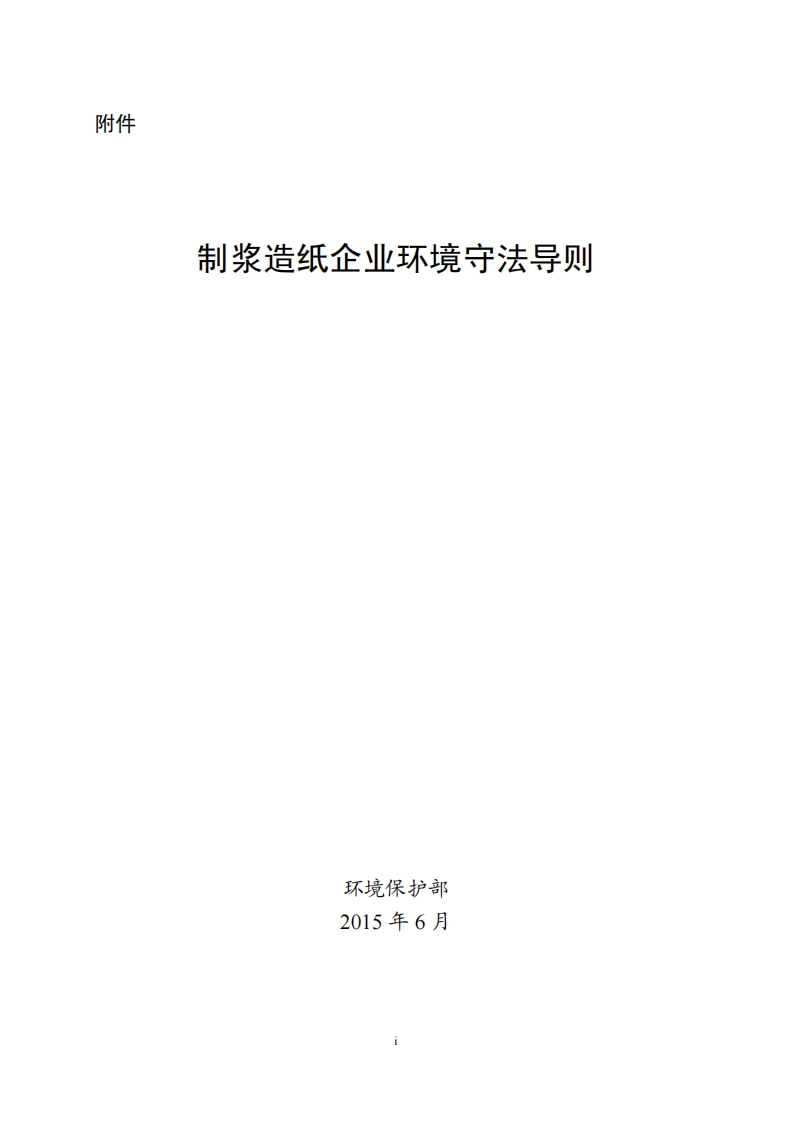 附件

制浆造纸企业环境守法导则

环境保护部
2015年6月

i